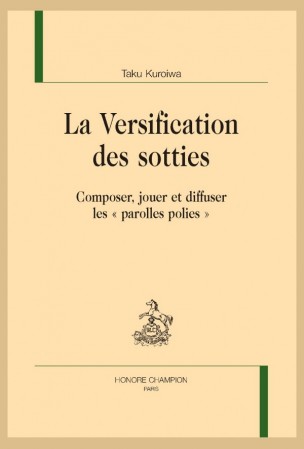 Taku Kuroiwa

La Versification des sotties

Composer, jouer et diffuser les « parolles polies »

HONORE CHAMPION
PARIS